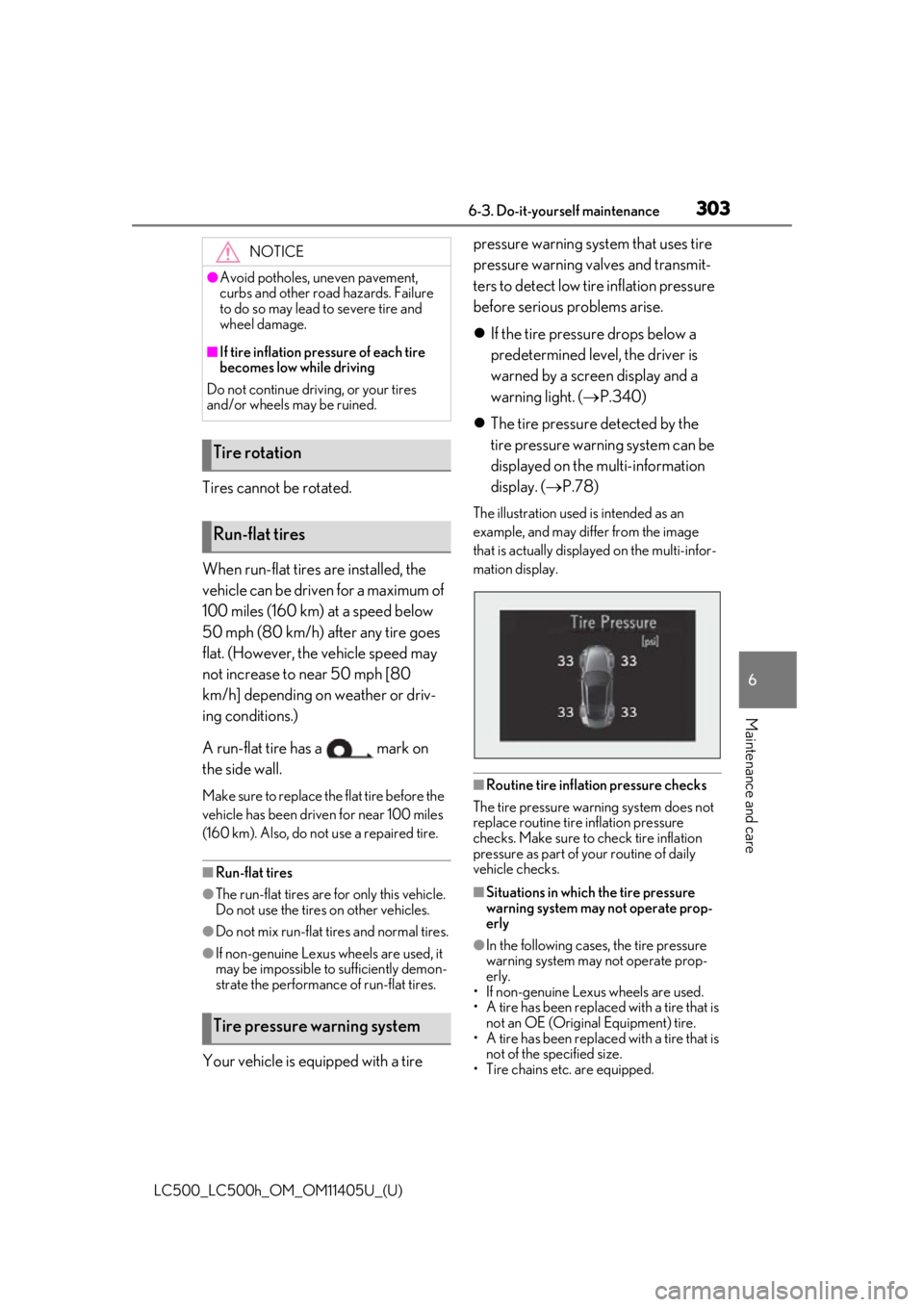 6-3. Do-it-yourself maintenance 303

NOTICE

●Avoid potholes, uneven pavement, curbs and other road hazards. Failure to do so may lead to severe tire and wheel damage.

■If tire inflation pressure of each tire becomes low while driving

Do not continue driving, or your tires and/or wheels may be ruined.

Tire rotation

Tires cannot be rotated.

Run-flat tires

When run-flat tires are installed, the vehicle can be driven for a maximum of 100 miles (160 km) at a speed below 50 mph (80 km/h) after any tire goes flat. (However, the vehicle speed may not increase to near 50 mph [80 km/h] depending on weather or driving conditions.)

A run-flat tire has a mark on the side wall.

Make sure to replace the flat tire before the vehicle has been driven for near 100 miles (160 km). Also, do not use a repaired tire.

■Run-flat tires

●The run-flat tires are for only this vehicle. Do not use the tires on other vehicles.

●Do not mix run-flat tires and normal tires.

●If non-genuine Lexus wheels are used, it may be impossible to sufficiently demonstrate the performance of run-flat tires.

Tire pressure warning system

Your vehicle is equipped with a tire pressure warning system that uses tire pressure warning valves and transmitters to detect low tire inflation pressure before serious problems arise.

● If the tire pressure drops below a predetermined level, the driver is warned by a screen display and a warning light. (→P.340)

● The tire pressure detected by the tire pressure warning system can be displayed on the multi-information display. (→P.78)

The illustration used is intended as an example, and may differ from the image that is actually displayed on the multi-information display.

Tire Pressure
[psi]
33 33
33 33

■Routine tire inflation pressure checks

The tire pressure warning system does not replace routine tire inflation pressure checks. Make sure to check tire inflation pressure as part of your routine of daily vehicle checks.

■Situations in which the tire pressure warning system may not operate properly

●In the following cases, the tire pressure warning system may not operate properly.
• If non-genuine Lexus wheels are used.
• A tire has been replaced with a tire that is not an OE (Original Equipment) tire.
• A tire has been replaced with a tire that is not of the specified size.
• Tire chains etc. are equipped.

6

Maintenance and care

LC500_LC500h_OM_OM11405U_(U)

carmanualsonline.info